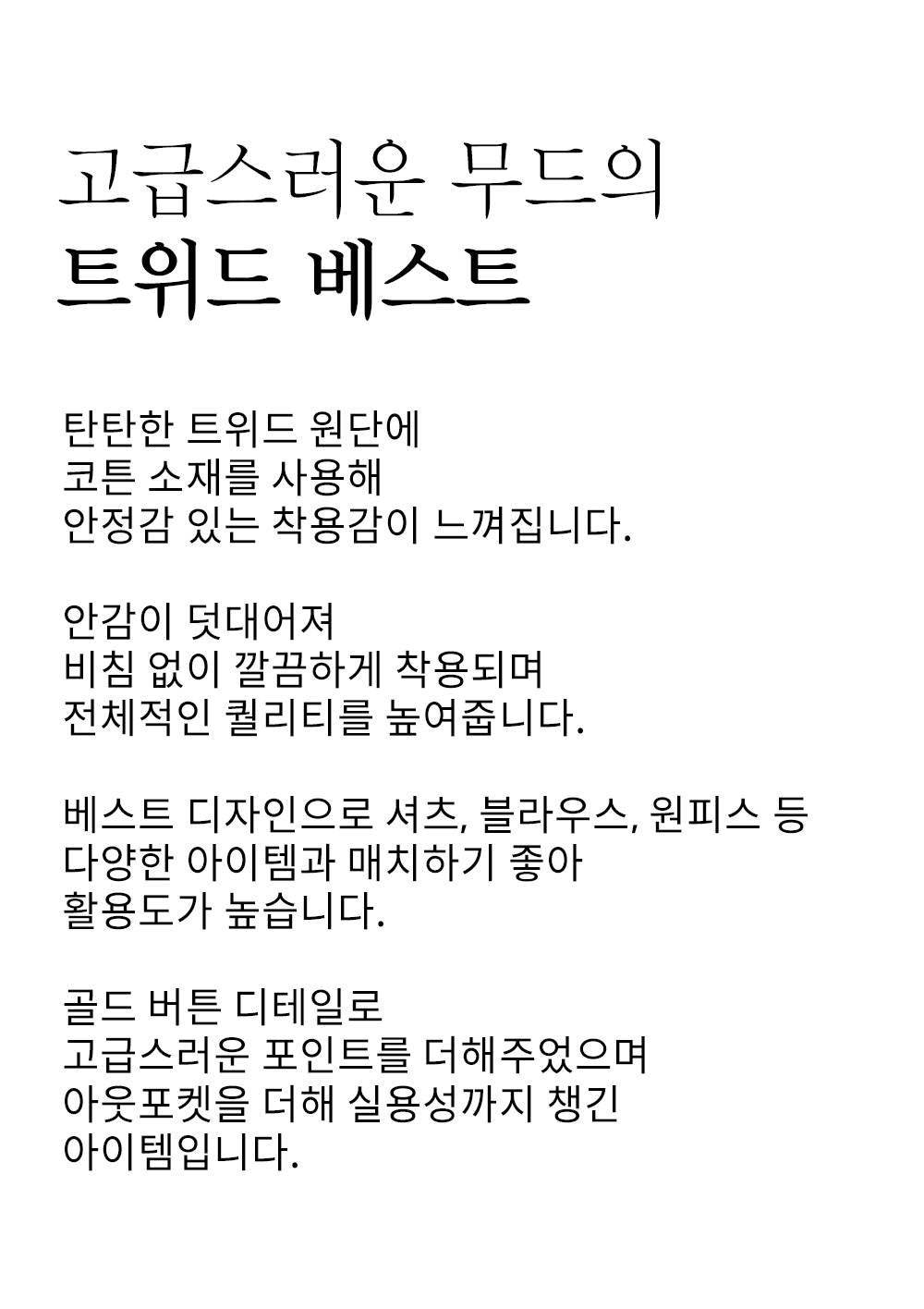 고급스러운 무드의
트위드 베스트

탄탄한 트위드 원단에
코튼 소재를 사용해
안정감 있는 착용감이 느껴집니다.

안감이 덧대어져
비침 없이 깔끔하게 착용되며
전체적인 퀄리티를 높여줍니다.

베스트 디자인으로 셔츠, 블라우스, 원피스 등
다양한 아이템과 매치하기 좋아
활용도가 높습니다.

골드 버튼 디테일로
고급스러운 포인트를 더해주었으며
아웃포켓을 더해 실용성까지 챙긴
아이템입니다.